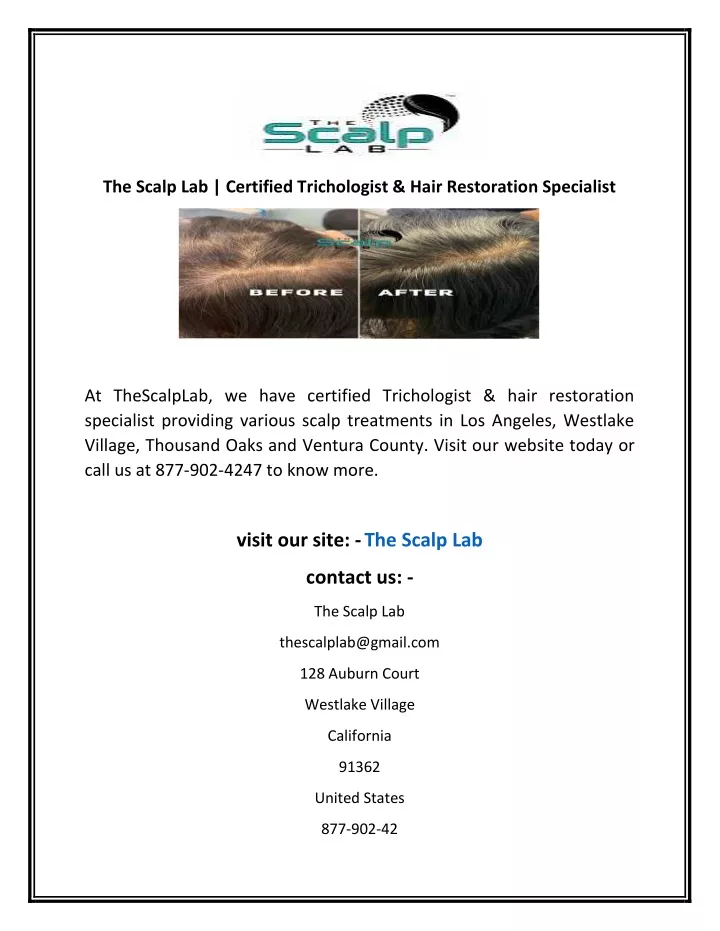 THE Scalp LAB

The Scalp Lab | Certified Trichologist & Hair Restoration Specialist

Scalp

BEFORE AFTER

At TheScalpLab, we have certified Trichologist & hair restoration specialist providing various scalp treatments in Los Angeles, Westlake Village, Thousand Oaks and Ventura County. Visit our website today or call us at 877-902-4247 to know more.

visit our site: - The Scalp Lab

contact us: -

The Scalp Lab

thescalplab@gmail.com

128 Auburn Court

Westlake Village

California

91362

United States

877-902-42